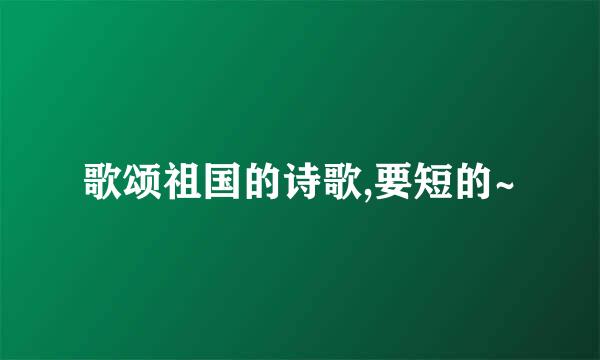 歌颂祖国的诗歌,要短的~